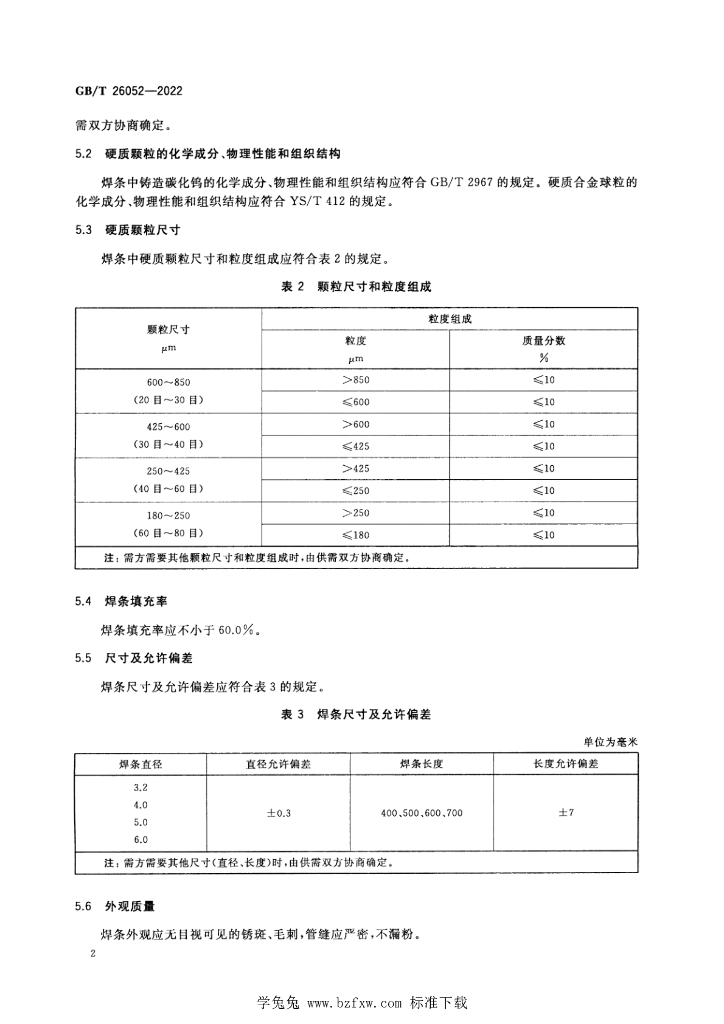 GB/T 26052—2022

需双方协商确定。

5.2 硬质颗粒的化学成分、物理性能和组织结构

焊条中铸造碳化钨的化学成分、物理性能和组织结构应符合GB/T 2967的规定。硬质合金球粒的化学成分、物理性能和组织结构应符合YS/T 412的规定。

5.3 硬质颗粒尺寸

焊条中硬质颗粒尺寸和粒度组成应符合表2的规定。

表2 颗粒尺寸和粒度组成

| 颗粒尺寸 μm | 粒度组成 | |
|---|---|---|
| | 粒度 μm | 质量分数 % |
| 600~850 (20目~30目) | >850 | ≤10 |
| | ≤600 | ≤10 |
| 425~600 (30目~40目) | >600 | ≤10 |
| | ≤425 | ≤10 |
| 250~425 (40目~60目) | >425 | ≤10 |
| | ≤250 | ≤10 |
| 180~250 (60目~80目) | >250 | ≤10 |
| | ≤180 | ≤10 |
| 注：需方需要其他颗粒尺寸和粒度组成时，由供需双方协商确定。 | | |

5.4 焊条填充率

焊条填充率应不小于60.0%。

5.5 尺寸及允许偏差

焊条尺寸及允许偏差应符合表3的规定。

表3 焊条尺寸及允许偏差

单位为毫米

| 焊条直径 | 直径允许偏差 | 焊条长度 | 长度允许偏差 |
|---|---|---|---|
| 3.2 4.0 5.0 6.0 | ±0.3 | 400、500、600、700 | ±7 |
| 注：需方需要其他尺寸(直径、长度)时，由供需双方协商确定。 | | | |

5.6 外观质量

焊条外观应无目视可见的锈斑、毛刺，管缝应严密，不漏粉。

2

学兔兔 www.bzfxw.com 标准下载